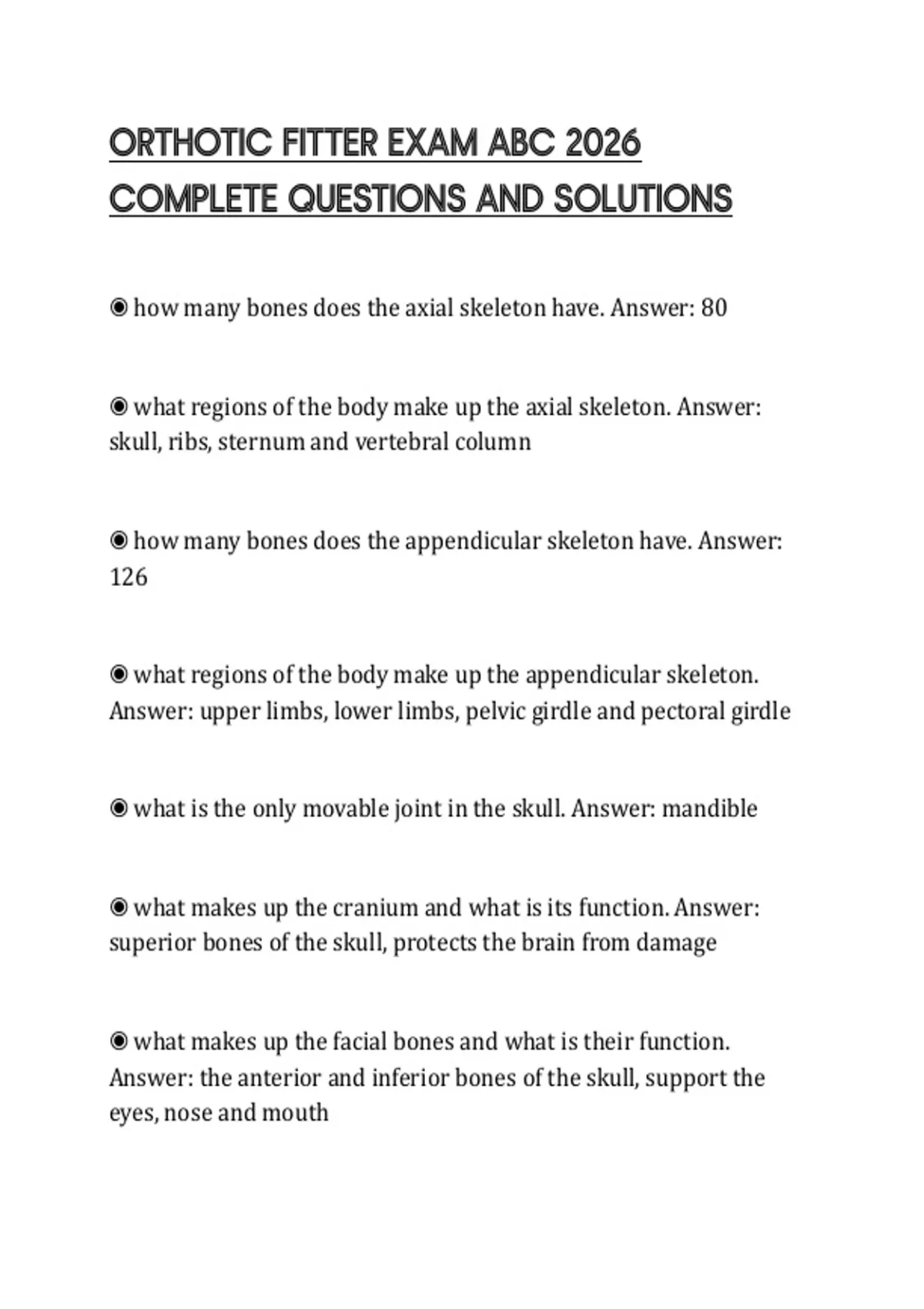 ORTHOTIC FITTER EXAM ABC 2026 COMPLETE QUESTIONS AND SOLUTIONS

◉ how many bones does the axial skeleton have. Answer: 80

◉ what regions of the body make up the axial skeleton. Answer: skull, ribs, sternum and vertebral column

◉ how many bones does the appendicular skeleton have. Answer: 126

◉ what regions of the body make up the appendicular skeleton. Answer: upper limbs, lower limbs, pelvic girdle and pectoral girdle

◉ what is the only movable joint in the skull. Answer: mandible

◉ what makes up the cranium and what is its function. Answer: superior bones of the skull, protects the brain from damage

◉ what makes up the facial bones and what is their function. Answer: the anterior and inferior bones of the skull, support the eyes, nose and mouth